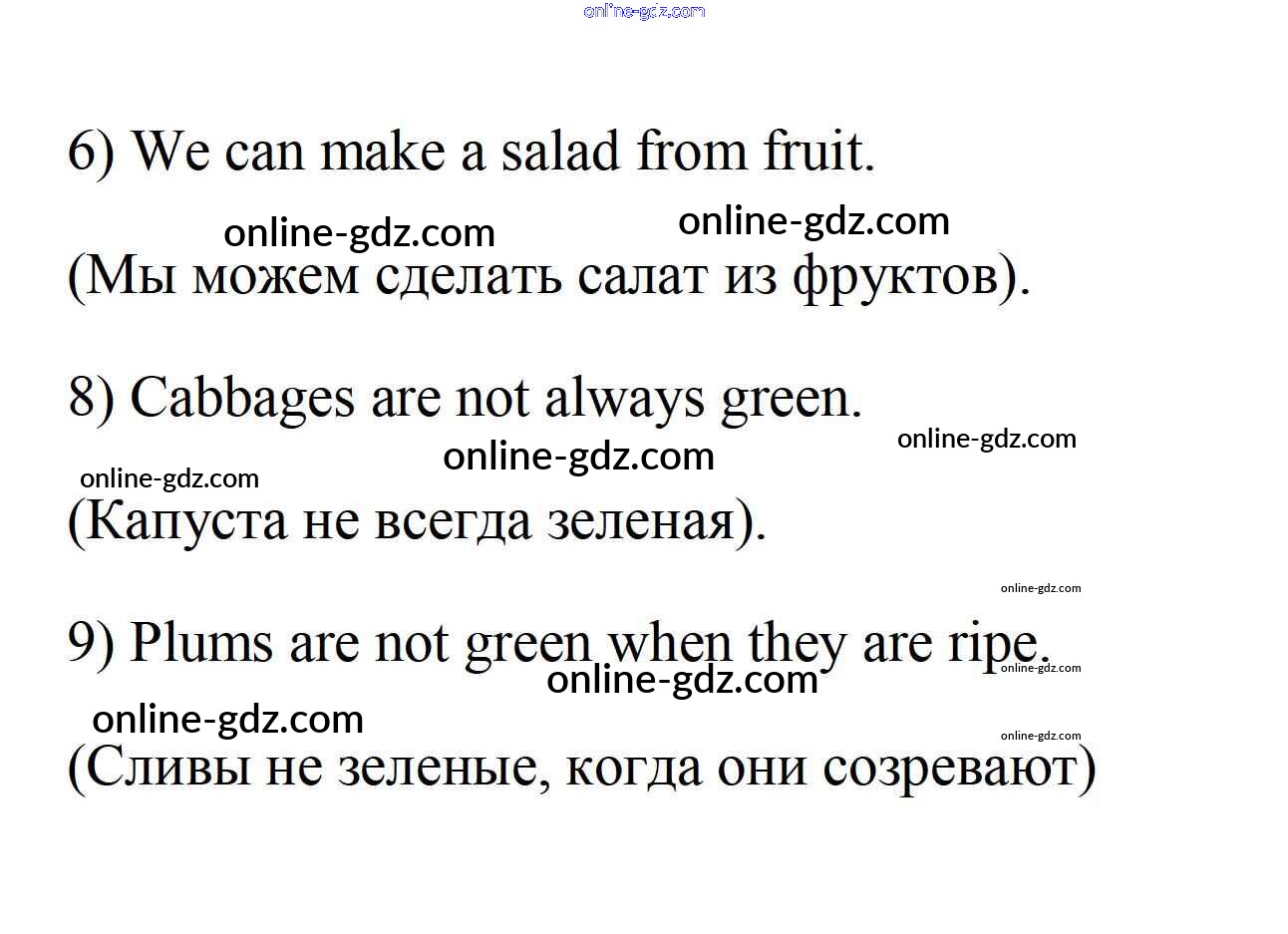 6) We can make a salad from fruit.

(Мы можем сделать салат из фруктов).

8) Cabbages are not always green.

(Капуста не всегда зеленая).

9) Plums are not green when they are ripe.

(Сливы не зеленые, когда они созревают)

online-gdz.com